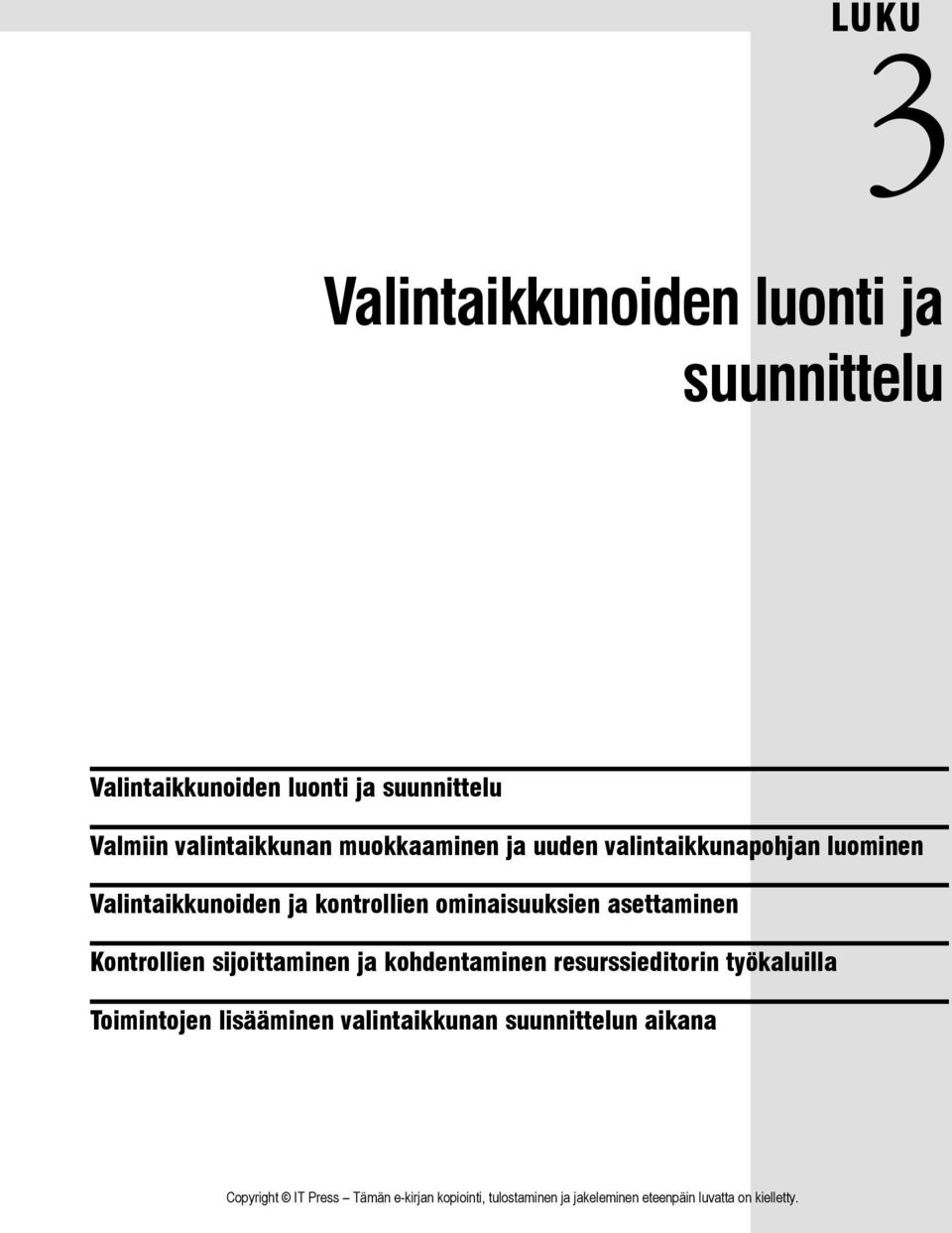 LUKU

3

Valintaikkunoiden luonti ja suunnittelu

Valintaikkunoiden luonti ja suunnittelu

Valmiin valintaikkunan muokkaaminen ja uuden valintaikkunapohjan luominen

Valintaikkunoiden ja kontrollien ominaisuuksien asettaminen

Kontrollien sijoittaminen ja kohdentaminen resurssieditorin työkaluilla

Toimintojen lisääminen valintaikkunan suunnittelun aikana

Copyright © IT Press – Tämän e-kirjan kopiointi, tulostaminen ja jakeleminen eteenpäin luvatta on kielletty.